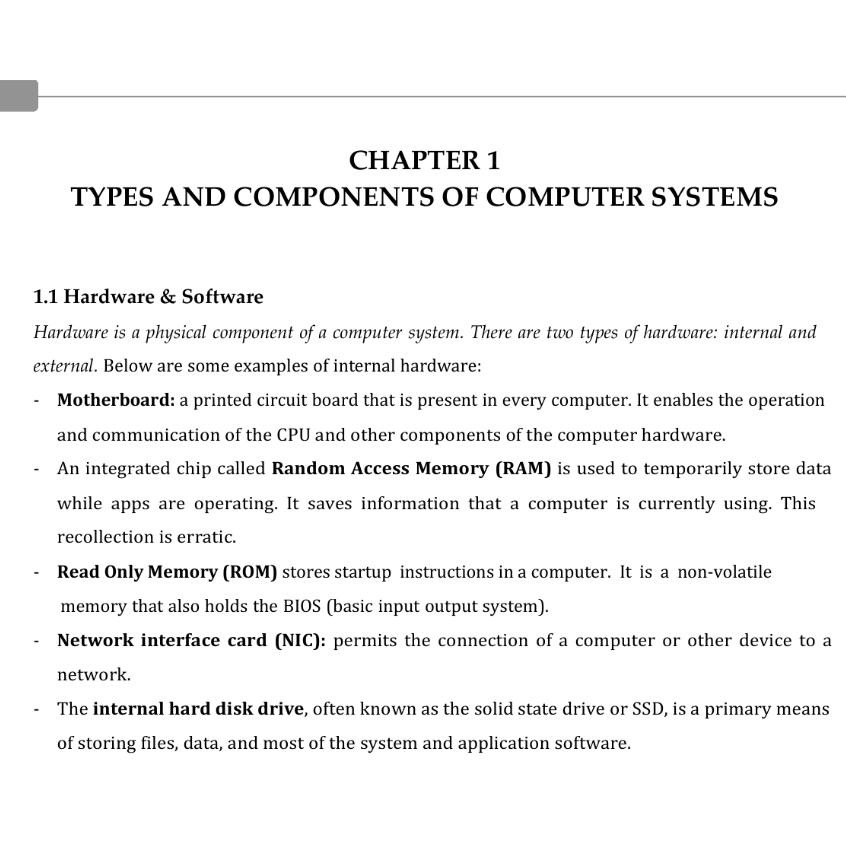 CHAPTER 1
TYPES AND COMPONENTS OF COMPUTER SYSTEMS

1.1 Hardware & Software

Hardware is a physical component of a computer system. There are two types of hardware: internal and external. Below are some examples of internal hardware:

- Motherboard: a printed circuit board that is present in every computer. It enables the operation and communication of the CPU and other components of the computer hardware.
- An integrated chip called Random Access Memory (RAM) is used to temporarily store data while apps are operating. It saves information that a computer is currently using. This recollection is erratic.
- Read Only Memory (ROM) stores startup instructions in a computer. It is a non-volatile memory that also holds the BIOS (basic input output system).
- Network interface card (NIC): permits the connection of a computer or other device to a network.
- The internal hard disk drive, often known as the solid state drive or SSD, is a primary means of storing files, data, and most of the system and application software.